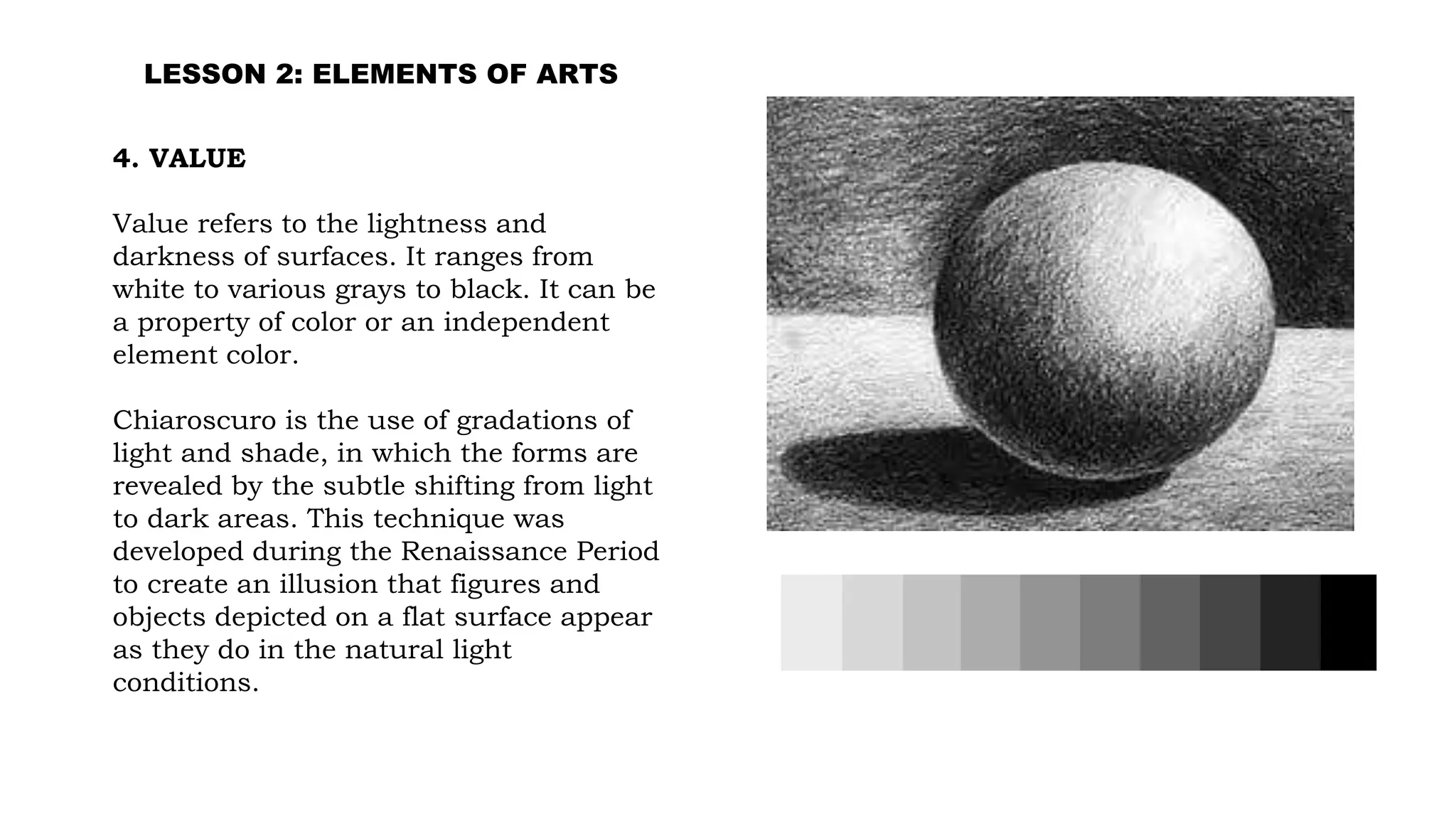 LESSON 2: ELEMENTS OF ARTS

4. VALUE

Value refers to the lightness and darkness of surfaces. It ranges from white to various grays to black. It can be a property of color or an independent element color.

Chiaroscuro is the use of gradations of light and shade, in which the forms are revealed by the subtle shifting from light to dark areas. This technique was developed during the Renaissance Period to create an illusion that figures and objects depicted on a flat surface appear as they do in the natural light conditions.